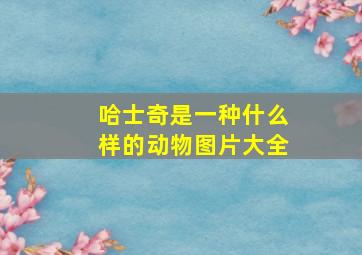 哈士奇是一种什么样的动物图片大全